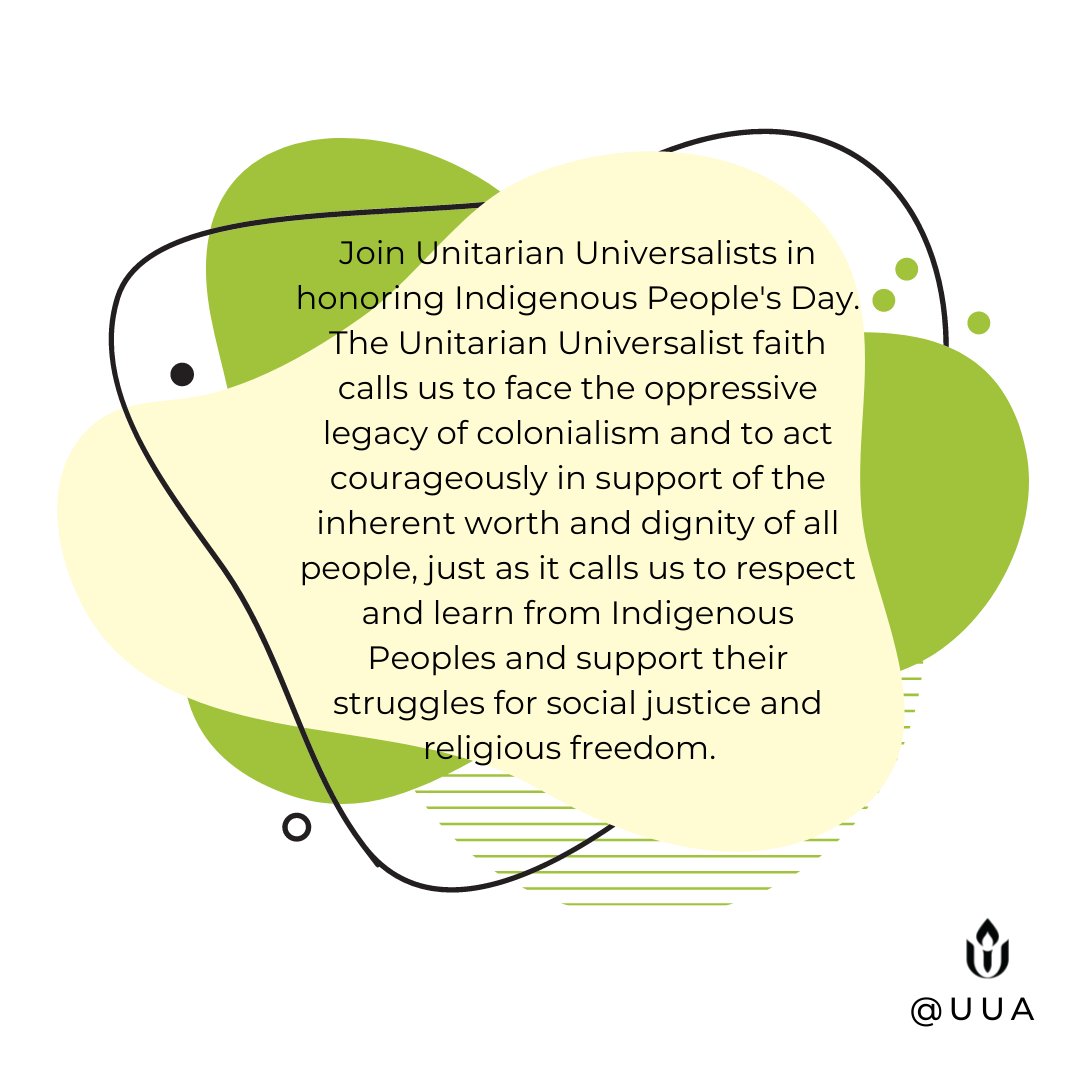 Join Unitarian Universalists in honoring Indigenous People's Day. The Unitarian Universalist faith calls us to face the oppressive legacy of colonialism and to act courageously in support of the inherent worth and dignity of all people, just as it calls us to respect and learn from Indigenous Peoples and support their struggles for social justice and religious freedom.

@UUA